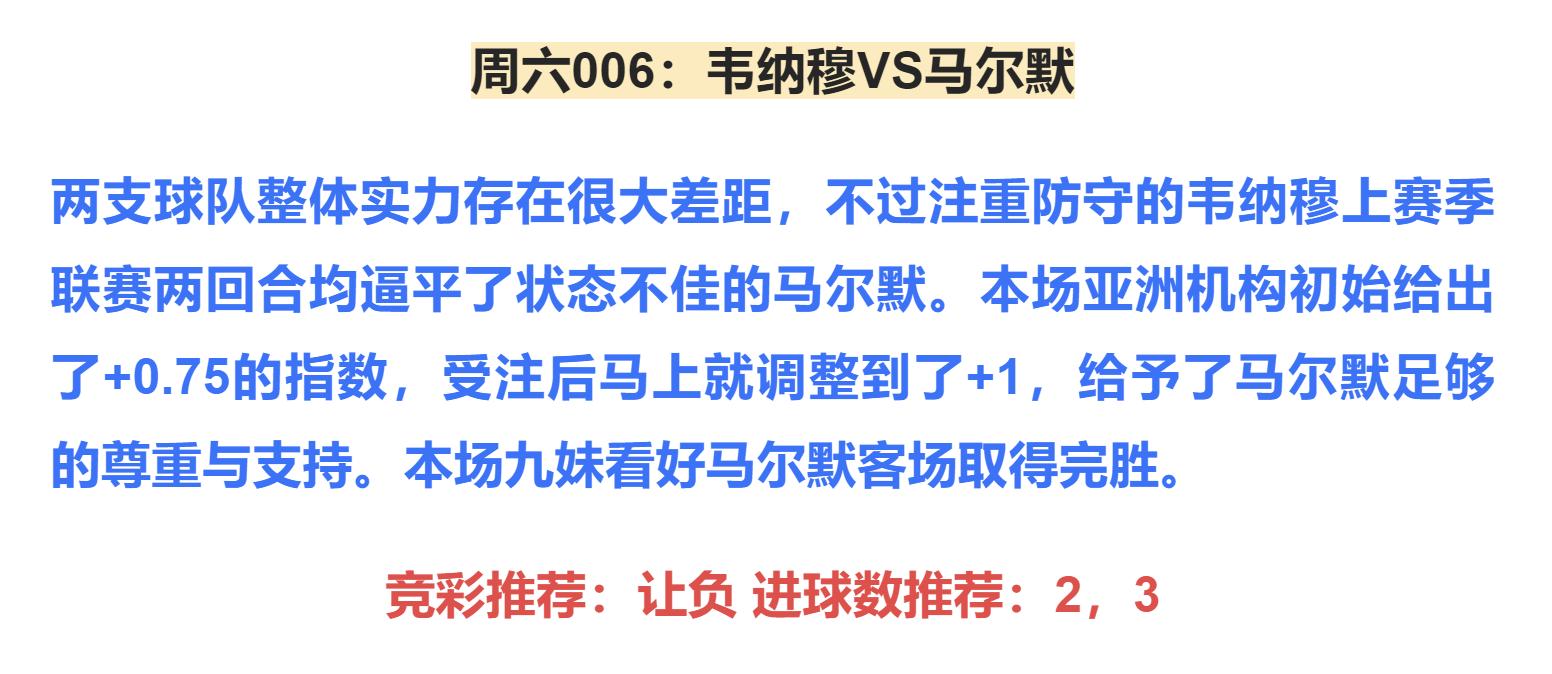 周六006：韦纳穆VS马尔默

两支球队整体实力存在很大差距，不过注重防守的韦纳穆上赛季联赛两回合均逼平了状态不佳的马尔默。本场亚洲机构初始给出了+0.75的指数，受注后马上就调整到了+1，给予了马尔默足够的尊重与支持。本场九妹看好马尔默客场取得完胜。

竞彩推荐：让负 进球数推荐：2，3